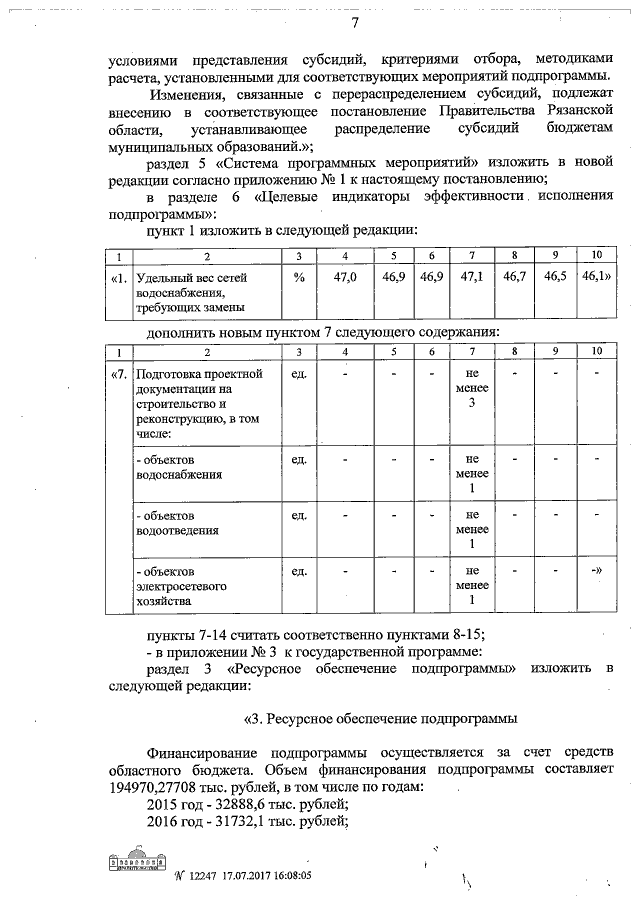 7

условиями представления субсидий, критериями отбора, методиками расчета, установленными для соответствующих мероприятий подпрограммы.

Изменения, связанные с перераспределением субсидий, подлежат внесению в соответствующее постановление Правительства Рязанской области, устанавливающее распределение субсидий бюджетам муниципальных образований.»;

раздел 5 «Система программных мероприятий» изложить в новой редакции согласно приложению № 1 к настоящему постановлению;

в разделе 6 «Целевые индикаторы эффективности исполнения подпрограммы»:

пункт 1 изложить в следующей редакции:

| 1 | 2 | 3 | 4 | 5 | 6 | 7 | 8 | 9 | 10 |
|---|---|---|---|---|---|---|---|---|---|
| «1. | Удельный вес сетей водоснабжения, требующих замены | % | 47,0 | 46,9 | 46,9 | 47,1 | 46,7 | 46,5 | 46,1» |

дополнить новым пунктом 7 следующего содержания:

| 1 | 2 | 3 | 4 | 5 | 6 | 7 | 8 | 9 | 10 |
|---|---|---|---|---|---|---|---|---|---|
| «7. | Подготовка проектной документации на строительство и реконструкцию, в том числе: | ед. | - | - | - | не менее 3 | - | - | - |
| | - объектов водоснабжения | ед. | - | - | - | не менее 1 | - | - | - |
| | - объектов водоотведения | ед. | - | - | - | не менее 1 | - | - | - |
| | - объектов электросетевого хозяйства | ед. | - | - | - | не менее 1 | - | - | -» |

пункты 7-14 считать соответственно пунктами 8-15;

- в приложении № 3 к государственной программе:

раздел 3 «Ресурсное обеспечение подпрограммы» изложить в следующей редакции:

«3. Ресурсное обеспечение подпрограммы

Финансирование подпрограммы осуществляется за счет средств областного бюджета. Объем финансирования подпрограммы составляет 194970,27708 тыс. рублей, в том числе по годам:

2015 год - 32888,6 тыс. рублей;

2016 год - 31732,1 тыс. рублей;

№ 12247 17.07.2017 16:08:05